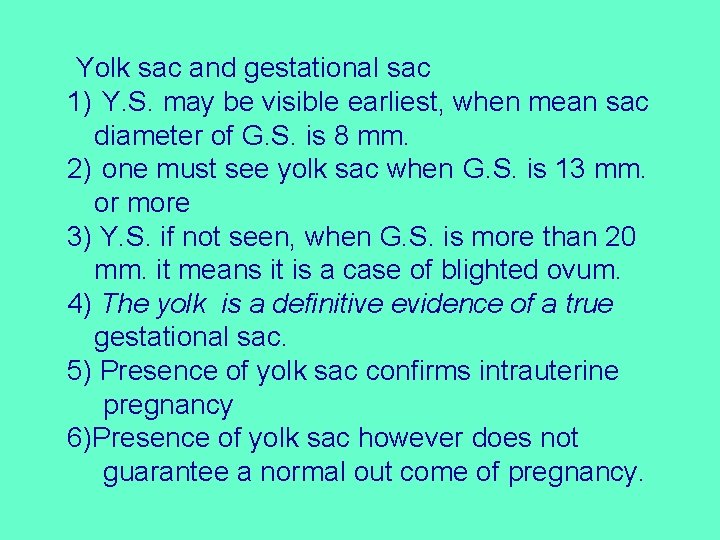 Yolk sac and gestational sac
1) Y.S. may be visible earliest, when mean sac diameter of G.S. is 8 mm.
2) one must see yolk sac when G.S. is 13 mm. or more
3) Y.S. if not seen, when G.S. is more than 20 mm. it means it is a case of blighted ovum.
4) The yolk is a definitive evidence of a true gestational sac.
5) Presence of yolk sac confirms intrauterine pregnancy
6)Presence of yolk sac however does not guarantee a normal out come of pregnancy.